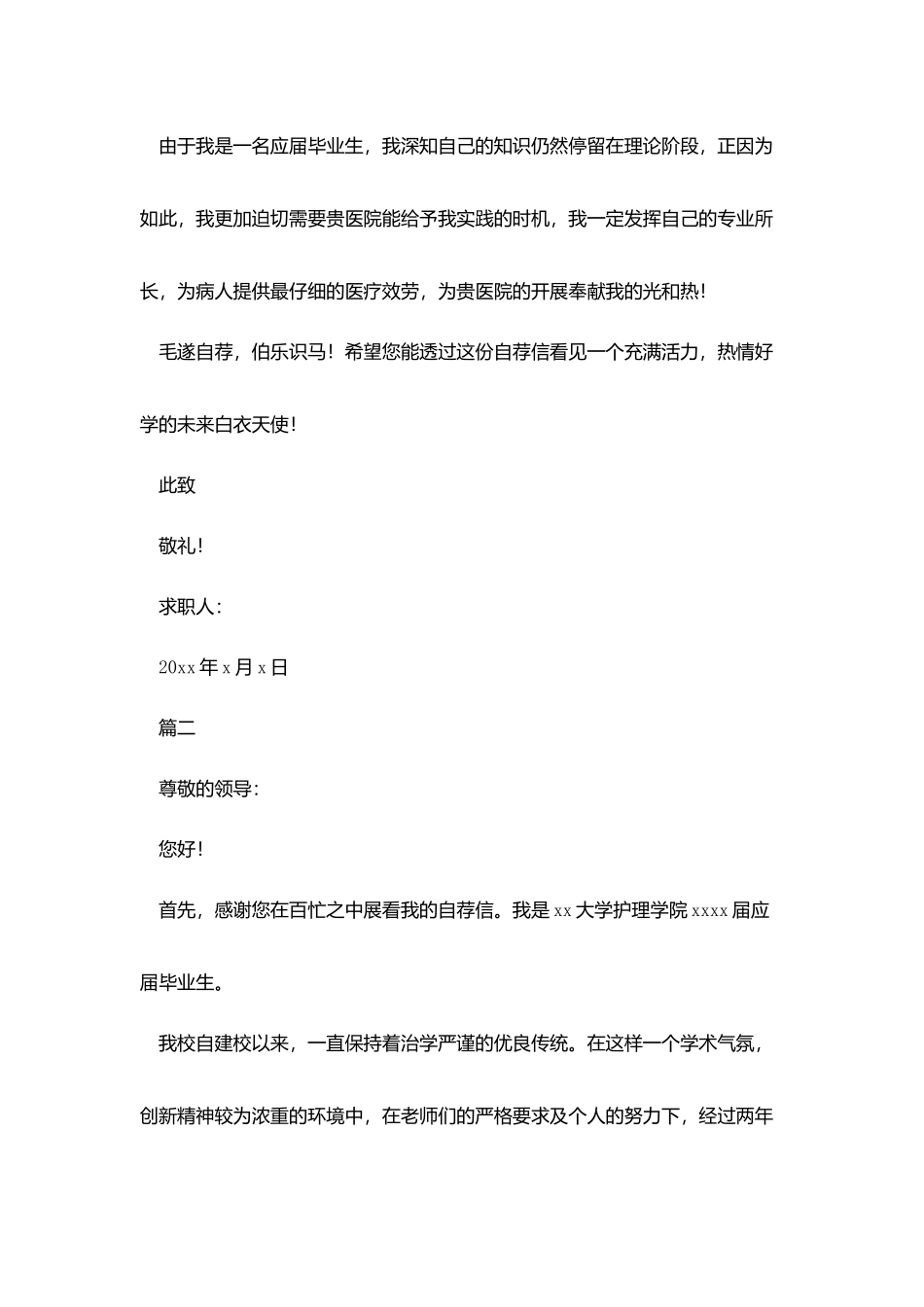 由于我是一名应届毕业生，我深知自己的知识仍然停留在理论阶段，正因为如此，我更加迫切需要贵医院能给予我实践的时机，我一定发挥自己的专业所长，为病人提供最仔细的医疗效劳，为贵医院的开展奉献我的光和热！

毛遂自荐，伯乐识马！希望您能透过这份自荐信看见一个充满活力，热情好学的未来白衣天使！

此致

敬礼！

求职人：

20xx 年 x 月 x 日

篇二

尊敬的领导：

您好！

首先，感谢您在百忙之中展看我的自荐信。我是 xx 大学护理学院 xxxx 届应届毕业生。

我校自建校以来，一直保持着治学严谨的优良传统。在这样一个学术气氛，创新精神较为浓重的环境中，在老师们的严格要求及个人的努力下，经过两年